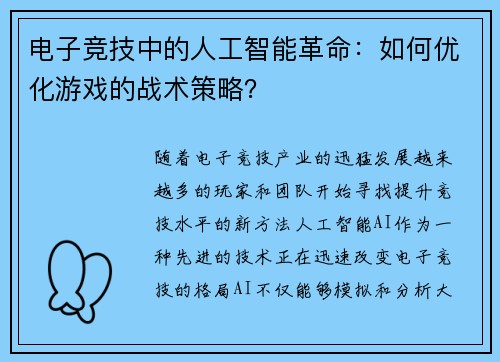 电子竞技中的人工智能革命：如何优化游戏的战术策略？

随着电子竞技产业的迅猛发展越来越多的玩家和团队开始寻找提升竞技水平的新方法人工智能AI作为一种先进的技术正在迅速改变电子竞技的格局AI不仅能够模拟和分析大